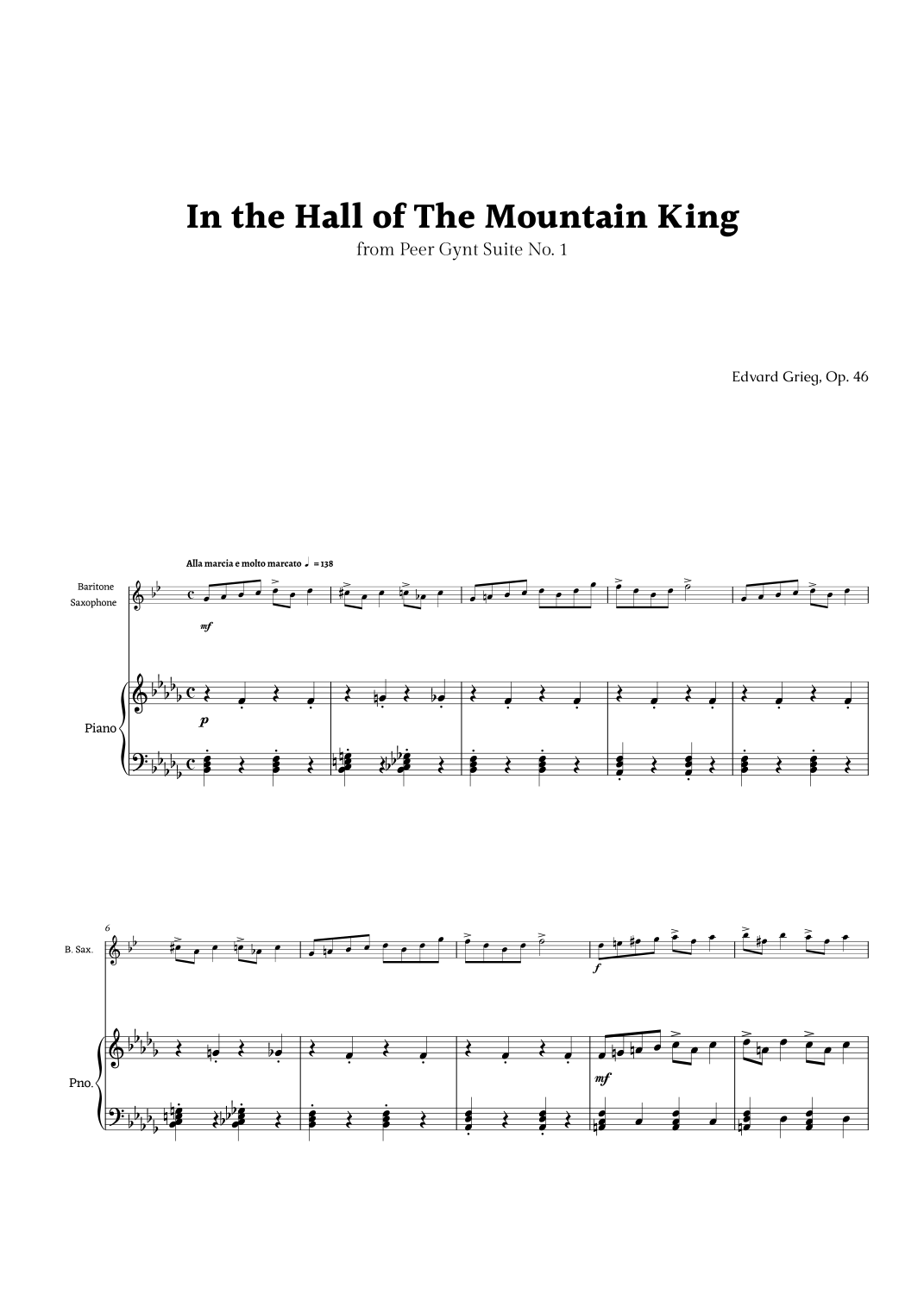 In the Hall of The Mountain King

from Peer Gynt Suite No. 1

Edvard Grieg, Op. 46

Alla marcia e molto marcato ♩ = 138

Baritone Saxophone

mf

Piano

p

6

B. Sax.

f

Pno.

mf